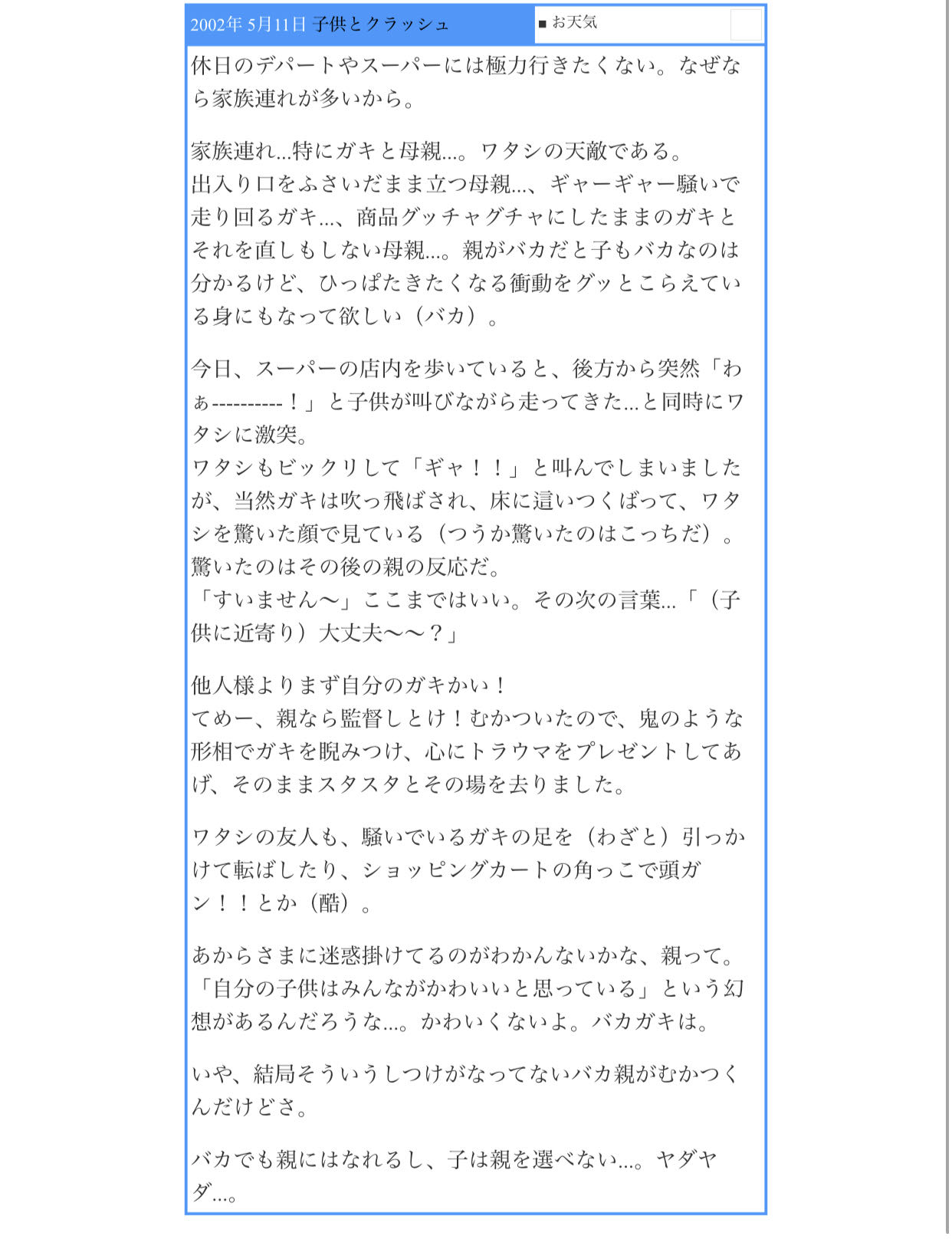 2002年 5月11日 子供とクラッシュ

■ お天気

休日のデパートやスーパーには極力行きたくない。なぜなら家族連れが多いから。

家族連れ...特にガキと母親...。ワタシの天敵である。
出入り口をふさいだまま立つ母親...、ギャーギャー騒いで走り回るガキ...、商品グッチャグチャにしたままのガキとそれを直しもしない母親...。親がバカだと子もバカなのは分かるけど、ひっぱたきたくなる衝動をグッとこらえている身にもなって欲しい（バカ）。

今日、スーパーの店内を歩いていると、後方から突然「わぁ----------！」と子供が叫びながら走ってきた...と同時にワタシに激突。
ワタシもビックリして「ギャ！！」と叫んでしまいましたが、当然ガキは吹っ飛ばされ、床に這いつくばって、ワタシを驚いた顔で見ている（つうか驚いたのはこっちだ）。
驚いたのはその後の親の反応だ。
「すいません〜」ここまではいい。その次の言葉...「（子供に近寄り）大丈夫〜〜？」

他人様よりまず自分のガキかい！
てめー、親なら監督しとけ！むかついたので、鬼のような形相でガキを睨みつけ、心にトラウマをプレゼントしてあげ、そのままスタスタとその場を去りました。

ワタシの友人も、騒いでいるガキの足を（わざと）引っかけて転ばしたり、ショッピングカートの角っこで頭ガン！！とか（酷）。

あからさまに迷惑掛けてるのがわかんないかな、親って。
「自分の子供はみんながかわいいと思っている」という幻想があるんだろうな...。かわいくないよ。バカガキは。

いや、結局そういうしつけがなってないバカ親がむかつくんだけどさ。

バカでも親にはなれるし、子は親を選べない...。ヤダヤダ...。